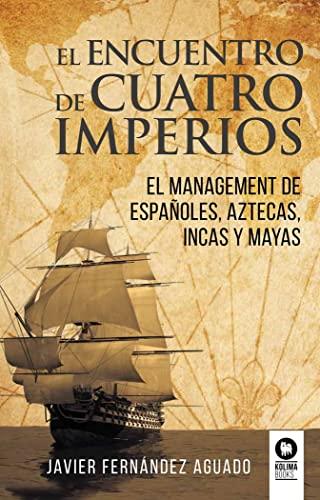 EL ENCUENTRO DE CUATRO IMPERIOS

EL MANAGEMENT DE ESPAÑOLES, AZTECAS, INCAS Y MAYAS

JAVIER FERNÁNDEZ AGUADO

KOLIMA BOOKS